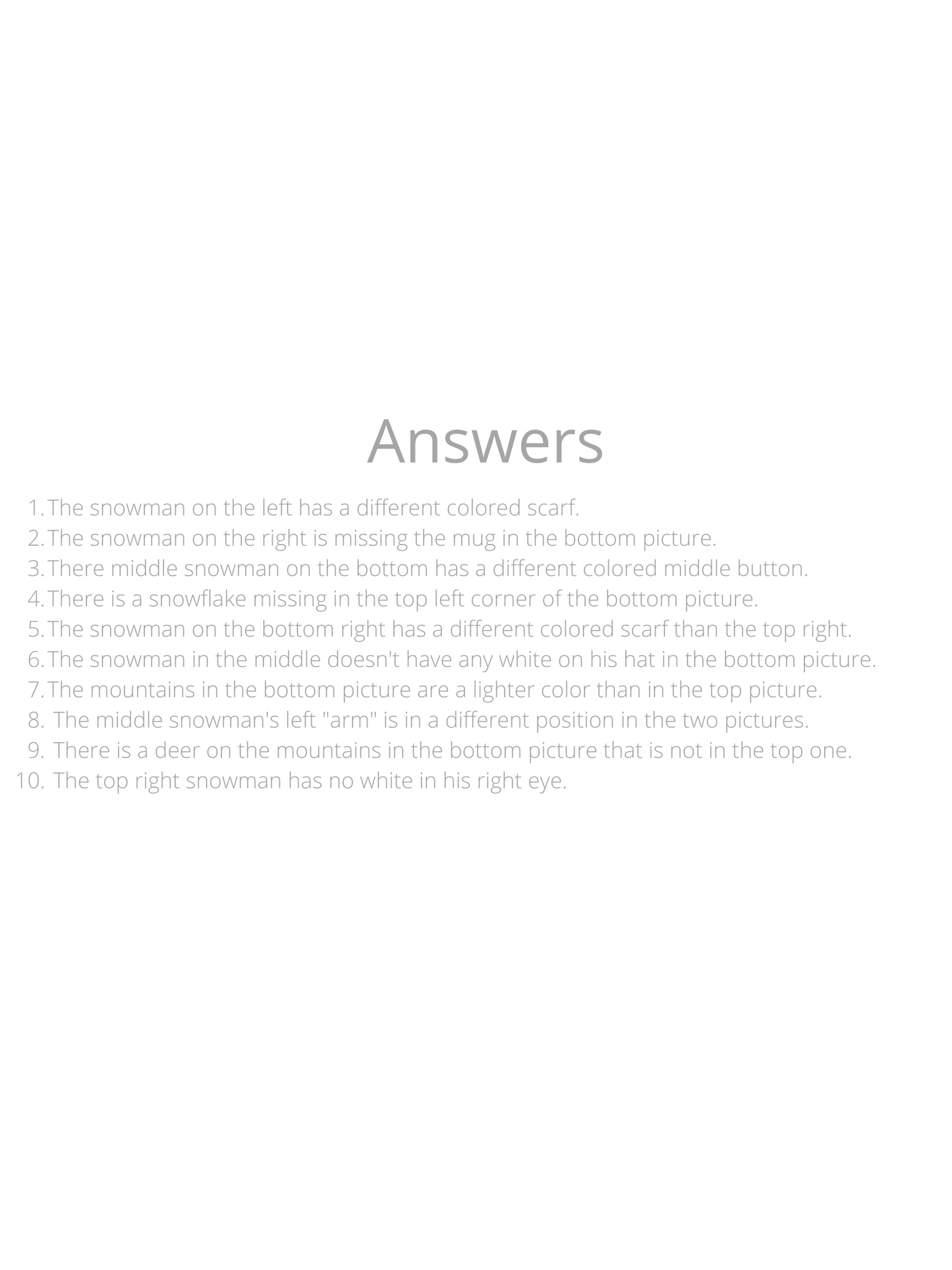 Answers

1. The snowman on the left has a different colored scarf.
2. The snowman on the right is missing the mug in the bottom picture.
3. There middle snowman on the bottom has a different colored middle button.
4. There is a snowflake missing in the top left corner of the bottom picture.
5. The snowman on the bottom right has a different colored scarf than the top right.
6. The snowman in the middle doesn't have any white on his hat in the bottom picture.
7. The mountains in the bottom picture are a lighter color than in the top picture.
8. The middle snowman's left "arm" is in a different position in the two pictures.
9. There is a deer on the mountains in the bottom picture that is not in the top one.
10. The top right snowman has no white in his right eye.